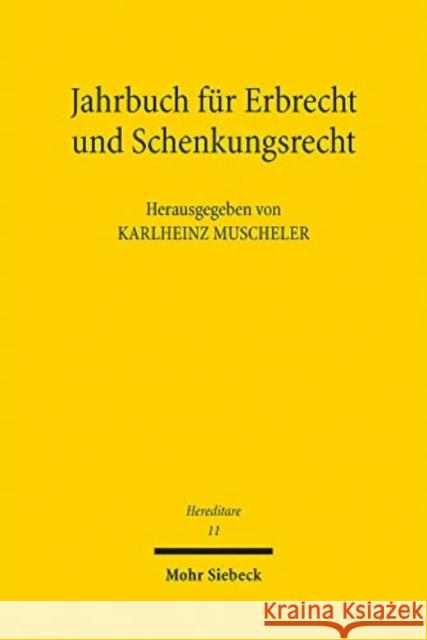 Jahrbuch für Erbrecht und Schenkungsrecht

Herausgegeben von
KARLHEINZ MUSCHELER

Hereditare
11

Mohr Siebeck